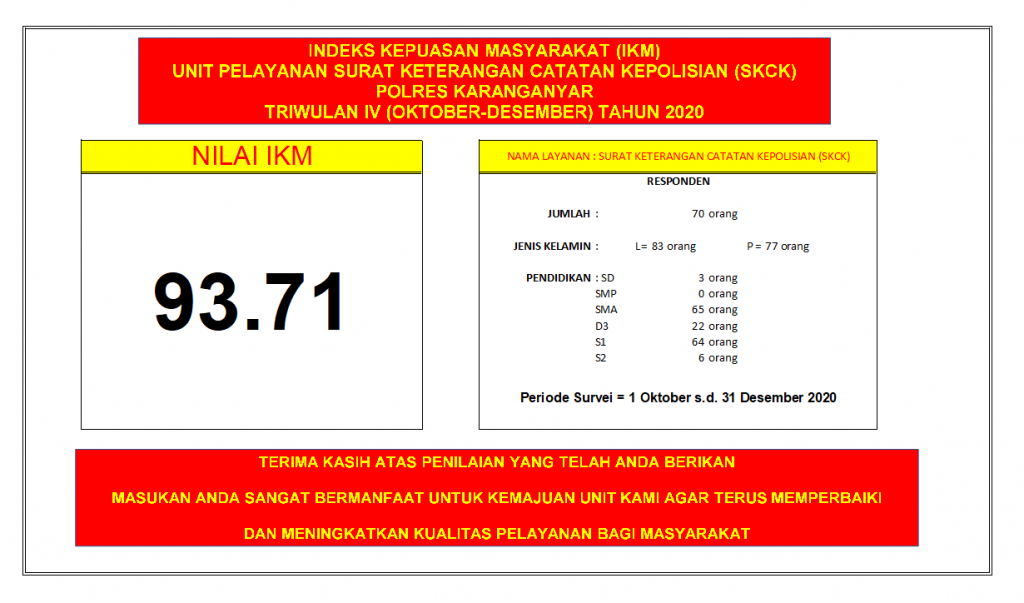 INDEKS KEPUASAN MASYARAKAT (IKM)
UNIT PELAYANAN SURAT KETERANGAN CATATAN KEPOLISIAN (SKCK)
POLRES KARANGANYAR
TRIWULAN IV (OKTOBER-DESEMBER) TAHUN 2020

NILAI IKM

93.71

NAMA LAYANAN : SURAT KETERANGAN CATATAN KEPOLISIAN (SKCK)

RESPONDEN

JUMLAH : 70 orang

JENIS KELAMIN : L= 83 orang P = 77 orang

PENDIDIKAN : SD 3 orang
SMP 0 orang
SMA 65 orang
D3 22 orang
S1 64 orang
S2 6 orang

Periode Survei = 1 Oktober s.d. 31 Desember 2020

TERIMA KASIH ATAS PENILAIAN YANG TELAH ANDA BERIKAN

MASUKAN ANDA SANGAT BERMANFAAT UNTUK KEMAJUAN UNIT KAMI AGAR TERUS MEMPERBAIKI

DAN MENINGKATKAN KUALITAS PELAYANAN BAGI MASYARAKAT